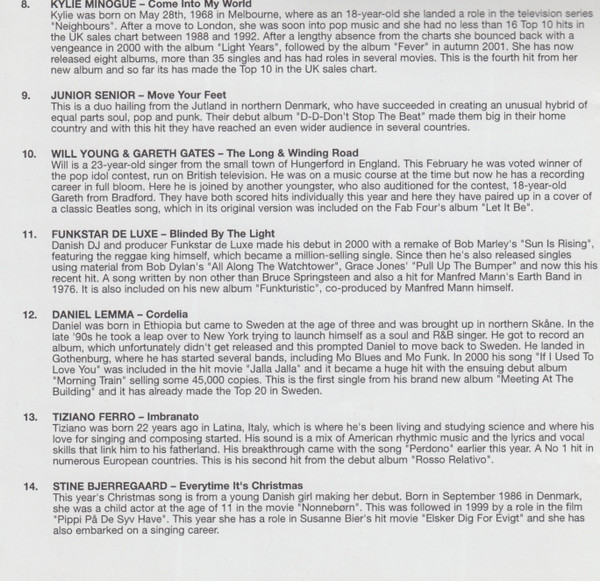 8. KYLIE MINOGUE – Come Into My World
Kylie was born on May 28th, 1968 in Melbourne, where as an 18-year-old she landed a role in the television series "Neighbours". After a move to London, she was soon into pop music and she had no less than 16 Top 10 hits in the UK sales chart between 1988 and 1992. After a lengthy absence from the charts she bounced back with a vengeance in 2000 with the album "Light Years", followed by the album "Fever" in autumn 2001. She has now released eight albums, more than 35 singles and has had roles in several movies. This is the fourth hit from her new album and so far its has made the Top 10 in the UK sales chart.

9. JUNIOR SENIOR – Move Your Feet
This is a duo hailing from the Jutland in northern Denmark, who have succeeded in creating an unusual hybrid of equal parts soul, pop and punk. Their debut album "D-D-Don't Stop The Beat" made them big in their home country and with this hit they have reached an even wider audience in several countries.

10. WILL YOUNG & GARETH GATES – The Long & Winding Road
Will is a 23-year-old singer from the small town of Hungerford in England. This February he was voted winner of the pop idol contest, run on British television. He was on a music course at the time but now he has a recording career in full bloom. Here he is joined by another youngster, who also auditioned for the contest, 18-year-old Gareth from Bradford. They have both scored hits individually this year and here they have paired up in a cover of a classic Beatles song, which in its original version was included on the Fab Four's album "Let It Be".

11. FUNKSTAR DE LUXE – Blinded By The Light
Danish DJ and producer Funkstar de Luxe made his debut in 2000 with a remake of Bob Marley's "Sun Is Rising", featuring the reggae king himself, which became a million-selling single. Since then he's also released singles using material from Bob Dylan's "All Along The Watchtower", Grace Jones' "Pull Up The Bumper" and now this his recent hit. A song written by non other than Bruce Springsteen and also a hit for Manfred Mann's Earth Band in 1976. It is also included on his new album "Funkturistic", co-produced by Manfred Mann himself.

12. DANIEL LEMMA – Cordelia
Daniel was born in Ethiopia but came to Sweden at the age of three and was brought up in northern Skåne. In the late '90s he took a leap over to New York trying to launch himself as a soul and R&B singer. He got to record an album, which unfortunately didn't get released and this prompted Daniel to move back to Sweden. He landed in Gothenburg, where he has started several bands, including Mo Blues and Mo Funk. In 2000 his song "If I Used To Love You" was included in the hit movie "Jalla Jalla" and it became a huge hit with the ensuing debut album "Morning Train" selling some 45,000 copies. This is the first single from his brand new album "Meeting At The Building" and it has already made the Top 20 in Sweden.

13. TIZIANO FERRO – Imbranato
Tiziano was born 22 years ago in Latina, Italy, which is where he's been living and studying science and where his love for singing and composing started. His sound is a mix of American rhythmic music and the lyrics and vocal skills that link him to his fatherland. His breakthrough came with the song "Perdono" earlier this year. A No 1 hit in numerous European countries. This is his second hit from the debut album "Rosso Relativo".

14. STINE BJERREGAARD – Everytime It's Christmas
This year's Christmas song is from a young Danish girl making her debut. Born in September 1986 in Denmark, she was a child actor at the age of 11 in the movie "Nonnebørn". This was followed in 1999 by a role in the film "Pippi På De Syv Have". This year she has a role in Susanne Bier's hit movie "Elsker Dig For Evigt" and she has also embarked on a singing career.